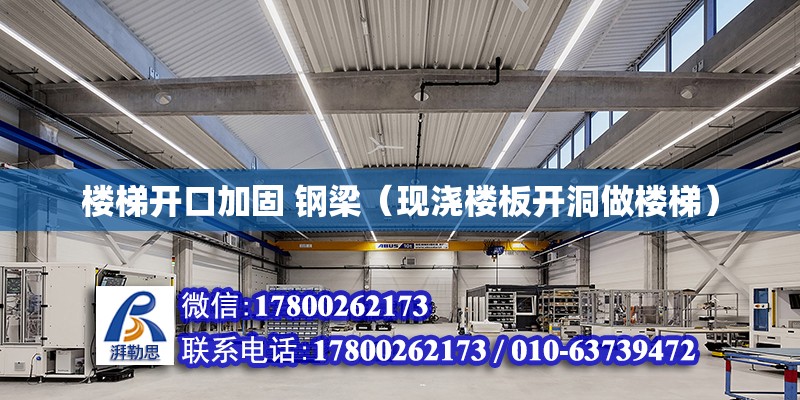 楼梯开口加固 钢梁（现浇楼板开洞做楼梯）

ABUS

湃勒思

微信:17800262173

联系电话:17800262173 / 010-63739472